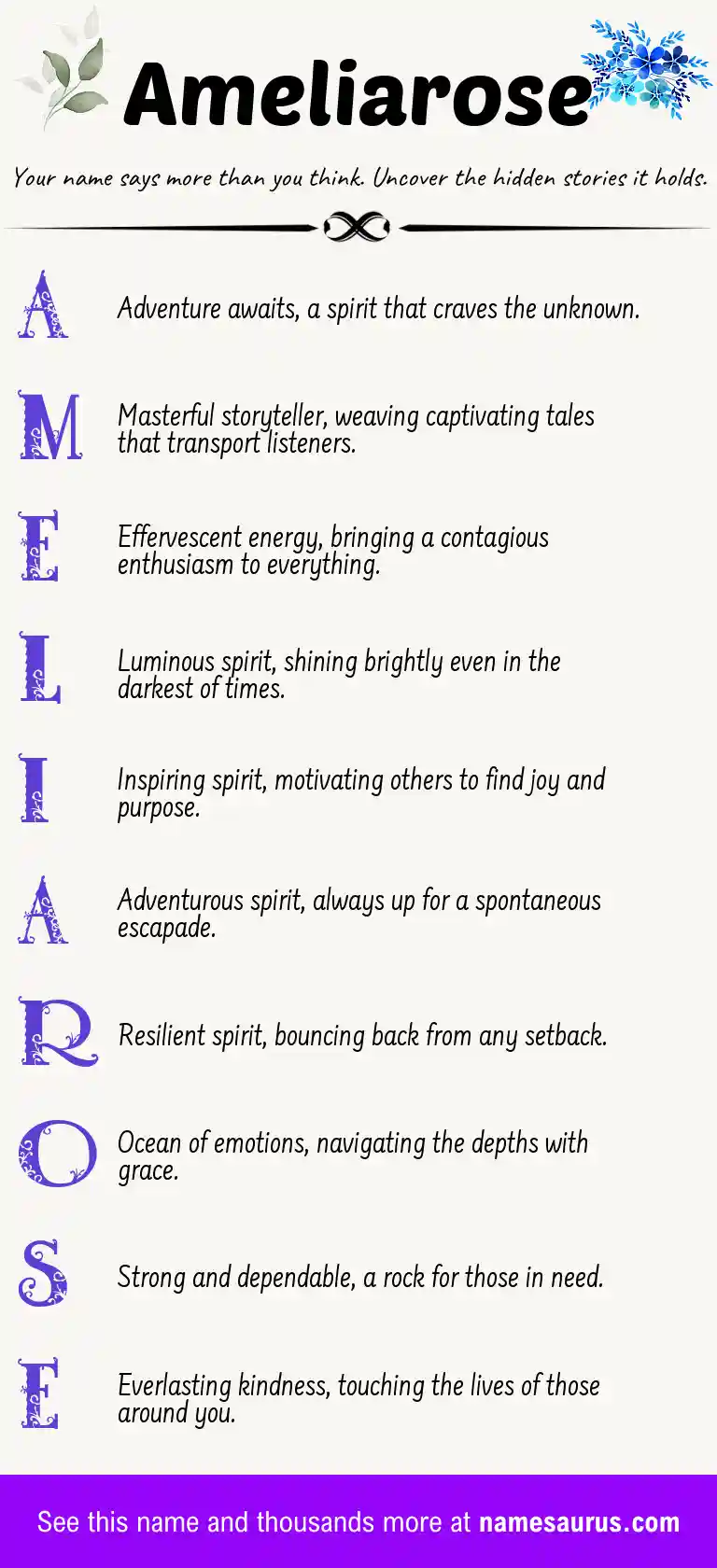 Ameliarose

Your name says more than you think. Uncover the hidden stories it holds.

A Adventure awaits, a spirit that craves the unknown.

M Masterful storyteller, weaving captivating tales that transport listeners.

E Effervescent energy, bringing a contagious enthusiasm to everything.

L Luminous spirit, shining brightly even in the darkest of times.

I Inspiring spirit, motivating others to find joy and purpose.

A Adventurous spirit, always up for a spontaneous escapade.

R Resilient spirit, bouncing back from any setback.

O Ocean of emotions, navigating the depths with grace.

S Strong and dependable, a rock for those in need.

E Everlasting kindness, touching the lives of those around you.

See this name and thousands more at namesaurus.com